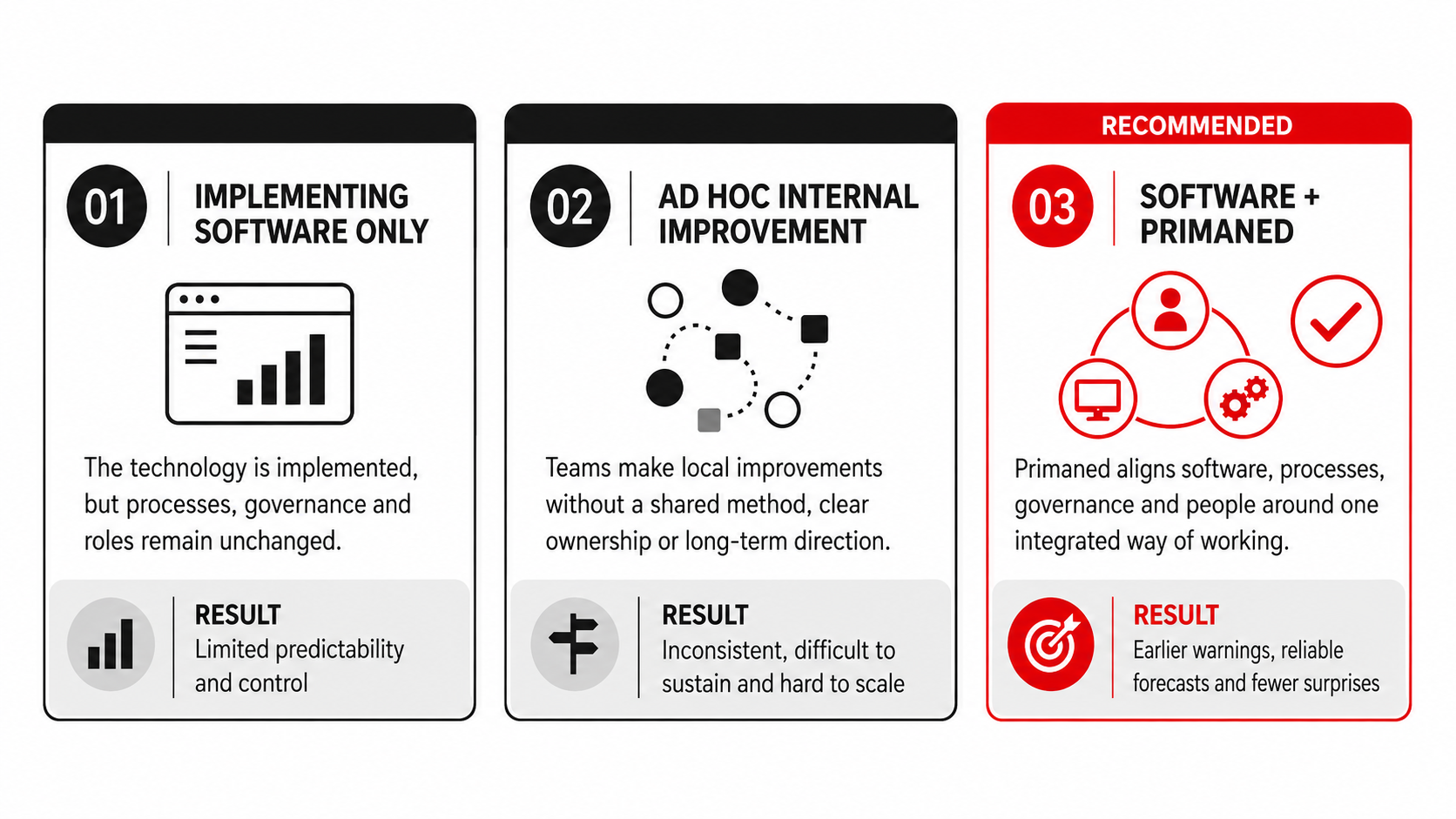 01

IMPLEMENTING SOFTWARE ONLY

The technology is implemented, but processes, governance and roles remain unchanged.

RESULT
Limited predictability and control

02

AD HOC INTERNAL IMPROVEMENT

Teams make local improvements without a shared method, clear ownership or long-term direction.

RESULT
Inconsistent, difficult to sustain and hard to scale

RECOMMENDED

03

SOFTWARE + PRIMANED

Primaned aligns software, processes, governance and people around one integrated way of working.

RESULT
Earlier warnings, reliable forecasts and fewer surprises